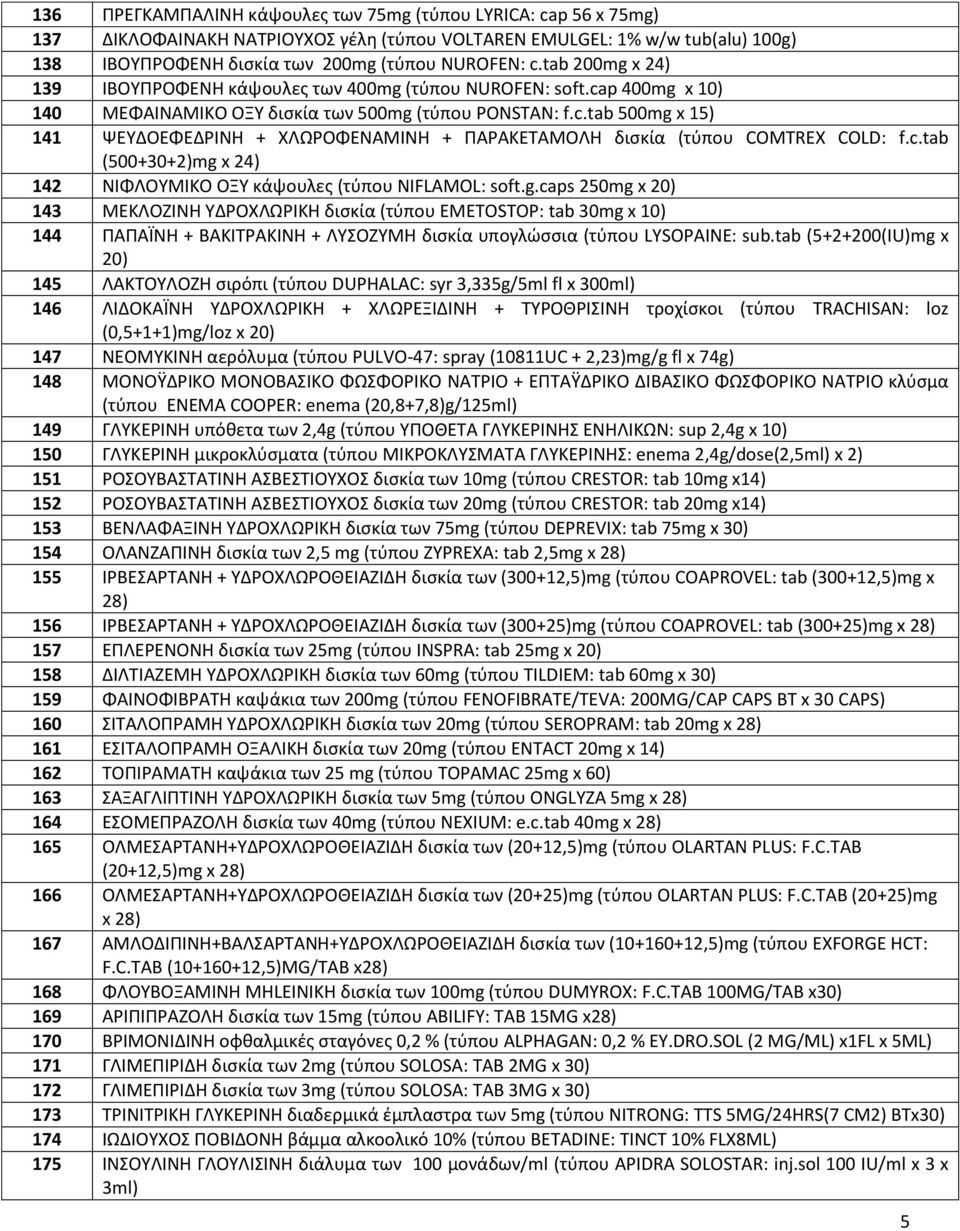 | 136 | ΠΡΕΓΚΑΜΠΑΛΙΝΗ κάψουλες των 75mg (τύπου LYRICA: cap 56 x 75mg) |
|---|---|
| 137 | ΔΙΚΛΟΦΑΙΝΑΚΗ ΝΑΤΡΙΟΥΧΟΣ γέλη (τύπου VOLTAREN EMULGEL: 1% w/w tub(alu) 100g) |
| 138 | ΙΒΟΥΠΡΟΦΕΝΗ δισκία των 200mg (τύπου NUROFEN: c.tab 200mg x 24) |
| 139 | ΙΒΟΥΠΡΟΦΕΝΗ κάψουλες των 400mg (τύπου NUROFEN: soft.cap 400mg x 10) |
| 140 | ΜΕΦΑΙΝΑΜΙΚΟ ΟΞΥ δισκία των 500mg (τύπου PONSTAN: f.c.tab 500mg x 15) |
| 141 | ΨΕΥΔΟΕΦΕΔΡΙΝΗ + ΧΛΩΡΟΦΕΝΑΜΙΝΗ + ΠΑΡΑΚΕΤΑΜΟΛΗ δισκία (τύπου COMTREX COLD: f.c.tab (500+30+2)mg x 24) |
| 142 | ΝΙΦΛΟΥΜΙΚΟ ΟΞΥ κάψουλες (τύπου NIFLAMOL: soft.g.caps 250mg x 20) |
| 143 | ΜΕΚΛΟΖΙΝΗ ΥΔΡΟΧΛΩΡΙΚΗ δισκία (τύπου EMETOSTOP: tab 30mg x 10) |
| 144 | ΠΑΠΑΪΝΗ + ΒΑΚΙΤΡΑΚΙΝΗ + ΛΥΣΟΖΥΜΗ δισκία υπογλώσσια (τύπου LYSOPAINE: sub.tab (5+2+200(IU)mg x 20) |
| 145 | ΛΑΚΤΟΥΛΟΖΗ σιρόπι (τύπου DUPHALAC: syr 3,335g/5ml fl x 300ml) |
| 146 | ΛΙΔΟΚΑΪΝΗ ΥΔΡΟΧΛΩΡΙΚΗ + ΧΛΩΡΕΞΙΔΙΝΗ + ΤΥΡΟΘΡΙΣΙΝΗ τροχίσκοι (τύπου TRACHISAN: loz (0,5+1+1)mg/loz x 20) |
| 147 | ΝΕΟΜΥΚΙΝΗ αερόλυμα (τύπου PULVO-47: spray (10811UC + 2,23)mg/g fl x 74g) |
| 148 | ΜΟΝΟΫΔΡΙΚΟ ΜΟΝΟΒΑΣΙΚΟ ΦΩΣΦΟΡΙΚΟ ΝΑΤΡΙΟ + ΕΠΤΑΫΔΡΙΚΟ ΔΙΒΑΣΙΚΟ ΦΩΣΦΟΡΙΚΟ ΝΑΤΡΙΟ κλύσμα (τύπου ENEMA COOPER: enema (20,8+7,8)g/125ml) |
| 149 | ΓΛΥΚΕΡΙΝΗ υπόθετα των 2,4g (τύπου ΥΠΟΘΕΤΑ ΓΛΥΚΕΡΙΝΗΣ ΕΝΗΛΙΚΩΝ: sup 2,4g x 10) |
| 150 | ΓΛΥΚΕΡΙΝΗ μικροκλύσματα (τύπου ΜΙΚΡΟΚΛΥΣΜΑΤΑ ΓΛΥΚΕΡΙΝΗΣ: enema 2,4g/dose(2,5ml) x 2) |
| 151 | ΡΟΣΟΥΒΑΣΤΑΤΙΝΗ ΑΣΒΕΣΤΙΟΥΧΟΣ δισκία των 10mg (τύπου CRESTOR: tab 10mg x14) |
| 152 | ΡΟΣΟΥΒΑΣΤΑΤΙΝΗ ΑΣΒΕΣΤΙΟΥΧΟΣ δισκία των 20mg (τύπου CRESTOR: tab 20mg x14) |
| 153 | ΒΕΝΛΑΦΑΞΙΝΗ ΥΔΡΟΧΛΩΡΙΚΗ δισκία των 75mg (τύπου DEPREVIX: tab 75mg x 30) |
| 154 | ΟΛΑΝΖΑΠΙΝΗ δισκία των 2,5 mg (τύπου ZYPREXA: tab 2,5mg x 28) |
| 155 | ΙΡΒΕΣΑΡΤΑΝΗ + ΥΔΡΟΧΛΩΡΟΘΕΙΑΖΙΔΗ δισκία των (300+12,5)mg (τύπου COAPROVEL: tab (300+12,5)mg x 28) |
| 156 | ΙΡΒΕΣΑΡΤΑΝΗ + ΥΔΡΟΧΛΩΡΟΘΕΙΑΖΙΔΗ δισκία των (300+25)mg (τύπου COAPROVEL: tab (300+25)mg x 28) |
| 157 | ΕΠΛΕΡΕΝΟΝΗ δισκία των 25mg (τύπου INSPRA: tab 25mg x 20) |
| 158 | ΔΙΛΤΙΑΖΕΜΗ ΥΔΡΟΧΛΩΡΙΚΗ δισκία των 60mg (τύπου TILDIEM: tab 60mg x 30) |
| 159 | ΦΑΙΝΟΦΙΒΡΑΤΗ καψάκια των 200mg (τύπου FENOFIBRATE/TEVA: 200MG/CAP CAPS BT x 30 CAPS) |
| 160 | ΣΙΤΑΛΟΠΡΑΜΗ ΥΔΡΟΧΛΩΡΙΚΗ δισκία των 20mg (τύπου SEROPRAM: tab 20mg x 28) |
| 161 | ΕΣΙΤΑΛΟΠΡΑΜΗ ΟΞΑΛΙΚΗ δισκία των 20mg (τύπου ENTACT 20mg x 14) |
| 162 | ΤΟΠΙΡΑΜΑΤΗ καψάκια των 25 mg (τύπου TOPAMAC 25mg x 60) |
| 163 | ΣΑΞΑΓΛΙΠΤΙΝΗ ΥΔΡΟΧΛΩΡΙΚΗ δισκία των 5mg (τύπου ONGLYZA 5mg x 28) |
| 164 | ΕΣΟΜΕΠΡΑΖΟΛΗ δισκία των 40mg (τύπου NEXIUM: e.c.tab 40mg x 28) |
| 165 | ΟΛΜΕΣΑΡΤΑΝΗ+ΥΔΡΟΧΛΩΡΟΘΕΙΑΖΙΔΗ δισκία των (20+12,5)mg (τύπου OLARTAN PLUS: F.C.TAB (20+12,5)mg x 28) |
| 166 | ΟΛΜΕΣΑΡΤΑΝΗ+ΥΔΡΟΧΛΩΡΟΘΕΙΑΖΙΔΗ δισκία των (20+25)mg (τύπου OLARTAN PLUS: F.C.TAB (20+25)mg x 28) |
| 167 | ΑΜΛΟΔΙΠΙΝΗ+ΒΑΛΣΑΡΤΑΝΗ+ΥΔΡΟΧΛΩΡΟΘΕΙΑΖΙΔΗ δισκία των (10+160+12,5)mg (τύπου EXFORGE HCT: F.C.TAB (10+160+12,5)MG/TAB x28) |
| 168 | ΦΛΟΥΒΟΞΑΜΙΝΗ ΜΗΛΕΙΝΙΚΗ δισκία των 100mg (τύπου DUMYROX: F.C.TAB 100MG/TAB x30) |
| 169 | ΑΡΙΠΙΠΡΑΖΟΛΗ δισκία των 15mg (τύπου ABILIFY: TAB 15MG x28) |
| 170 | ΒΡΙΜΟΝΙΔΙΝΗ οφθαλμικές σταγόνες 0,2 % (τύπου ALPHAGAN: 0,2 % EY.DRO.SOL (2 MG/ML) x1FL x 5ML) |
| 171 | ΓΛΙΜΕΠΙΡΙΔΗ δισκία των 2mg (τύπου SOLOSA: TAB 2MG x 30) |
| 172 | ΓΛΙΜΕΠΙΡΙΔΗ δισκία των 3mg (τύπου SOLOSA: TAB 3MG x 30) |
| 173 | ΤΡΙΝΙΤΡΙΚΗ ΓΛΥΚΕΡΙΝΗ διαδερμικά έμπλαστρα των 5mg (τύπου NITRONG: TTS 5MG/24HRS(7 CM2) BTx30) |
| 174 | ΙΩΔΙΟΥΧΟΣ ΠΟΒΙΔΟΝΗ βάμμα αλκοολικό 10% (τύπου BETADINE: TINCT 10% FLX8ML) |
| 175 | ΙΝΣΟΥΛΙΝΗ ΓΛΟΥΛΙΣΙΝΗ διάλυμα των 100 μονάδων/ml (τύπου APIDRA SOLOSTAR: inj.sol 100 IU/ml x 3 x 3ml) |

5